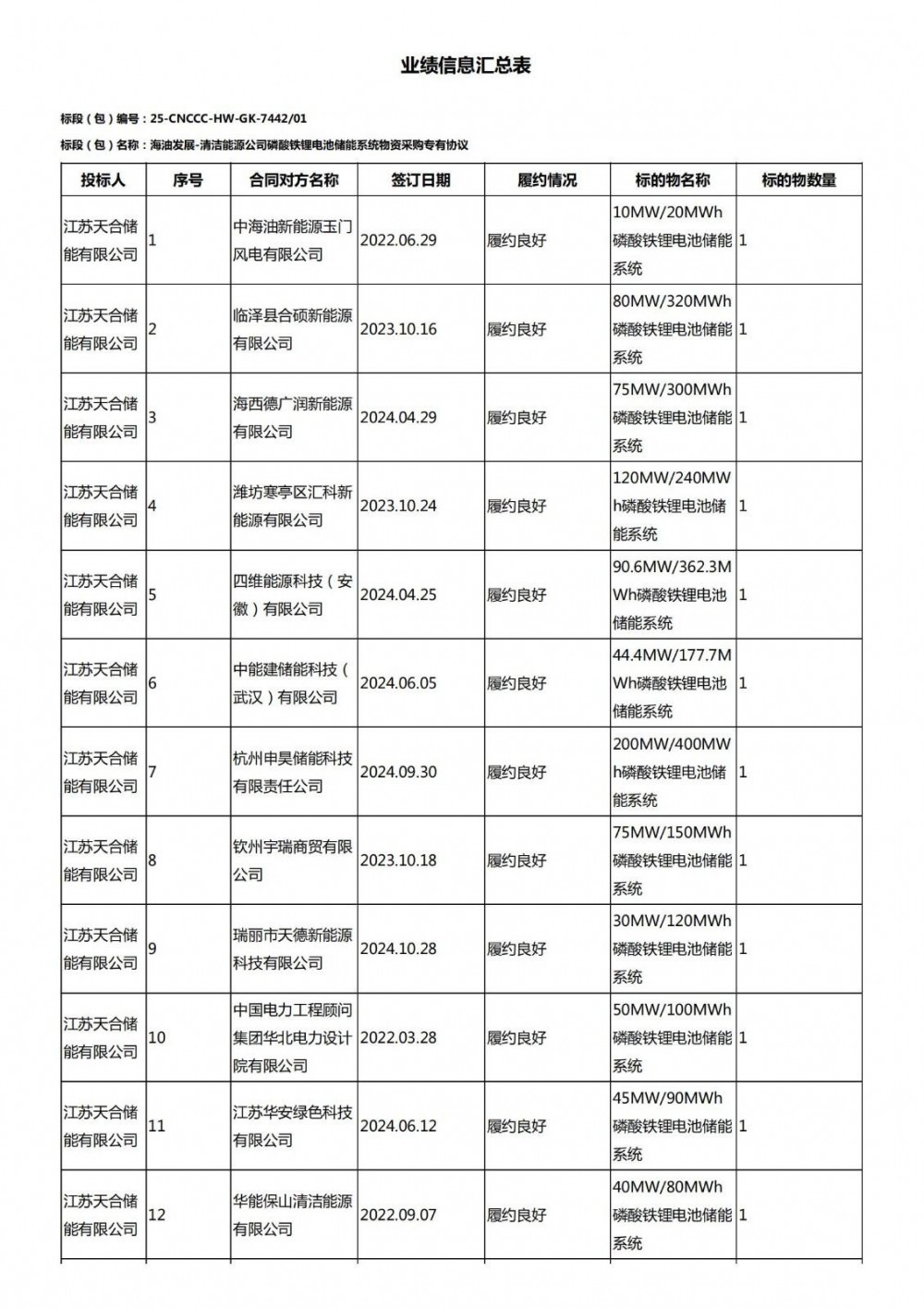 业绩信息汇总表

标段（包）编号：25-CNCCC-HW-GK-7442/01

标段（包）名称：海油发展-清洁能源公司磷酸铁锂电池储能系统物资采购专有协议

| 投标人 | 序号 | 合同对方名称 | 签订日期 | 履约情况 | 标的物名称 | 标的物数量 |
|---|---|---|---|---|---|---|
| 江苏天合储能有限公司 | 1 | 中海油新能源玉门风电有限公司 | 2022.06.29 | 履约良好 | 10MW/20MWh磷酸铁锂电池储能系统 | 1 |
| 江苏天合储能有限公司 | 2 | 临泽县合硕新能源有限公司 | 2023.10.16 | 履约良好 | 80MW/320MWh磷酸铁锂电池储能系统 | 1 |
| 江苏天合储能有限公司 | 3 | 海西德广润新能源有限公司 | 2024.04.29 | 履约良好 | 75MW/300MWh磷酸铁锂电池储能系统 | 1 |
| 江苏天合储能有限公司 | 4 | 潍坊寒亭区汇科新能源有限公司 | 2023.10.24 | 履约良好 | 120MW/240MWh磷酸铁锂电池储能系统 | 1 |
| 江苏天合储能有限公司 | 5 | 四维能源科技（安徽）有限公司 | 2024.04.25 | 履约良好 | 90.6MW/362.3MWh磷酸铁锂电池储能系统 | 1 |
| 江苏天合储能有限公司 | 6 | 中能建储能科技（武汉）有限公司 | 2024.06.05 | 履约良好 | 44.4MW/177.7MWh磷酸铁锂电池储能系统 | 1 |
| 江苏天合储能有限公司 | 7 | 杭州申昊储能科技有限责任公司 | 2024.09.30 | 履约良好 | 200MW/400MWh磷酸铁锂电池储能系统 | 1 |
| 江苏天合储能有限公司 | 8 | 钦州宇瑞商贸有限公司 | 2023.10.18 | 履约良好 | 75MW/150MWh磷酸铁锂电池储能系统 | 1 |
| 江苏天合储能有限公司 | 9 | 瑞丽市天德新能源科技有限公司 | 2024.10.28 | 履约良好 | 30MW/120MWh磷酸铁锂电池储能系统 | 1 |
| 江苏天合储能有限公司 | 10 | 中国电力工程顾问集团华北电力设计院有限公司 | 2022.03.28 | 履约良好 | 50MW/100MWh磷酸铁锂电池储能系统 | 1 |
| 江苏天合储能有限公司 | 11 | 江苏华安绿色科技有限公司 | 2024.06.12 | 履约良好 | 45MW/90MWh磷酸铁锂电池储能系统 | 1 |
| 江苏天合储能有限公司 | 12 | 华能保山清洁能源有限公司 | 2022.09.07 | 履约良好 | 40MW/80MWh磷酸铁锂电池储能系统 | 1 |